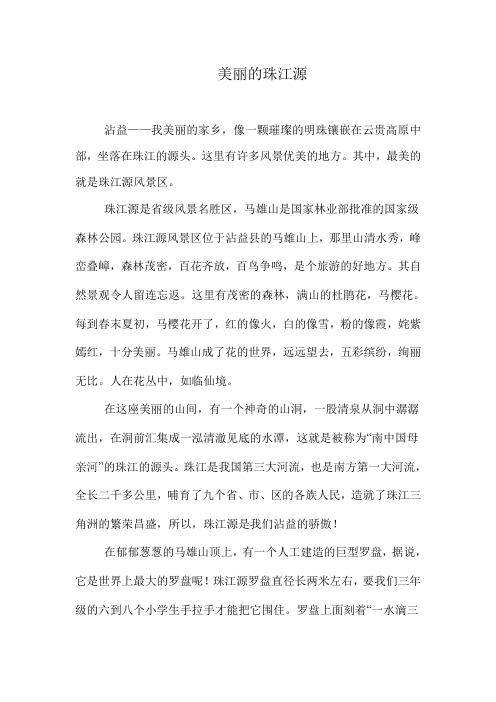 美丽的珠江源

沾益——我美丽的家乡，像一颗璀璨的明珠镶嵌在云贵高原中部，坐落在珠江的源头。这里有许多风景优美的地方。其中，最美的就是珠江源风景区。

珠江源是省级风景名胜区，马雄山是国家林业部批准的国家级森林公园。珠江源风景区位于沾益县的马雄山上，那里山清水秀，峰峦叠嶂，森林茂密，百花齐放，百鸟争鸣，是个旅游的好地方。其自然景观令人留连忘返。这里有茂密的森林，满山的杜鹃花，马樱花。每到春末夏初，马樱花开了，红的像火，白的像雪，粉的像霞，姹紫嫣红，十分美丽。马雄山成了花的世界，远远望去，五彩缤纷，绚丽无比。人在花丛中，如临仙境。

在这座美丽的山间，有一个神奇的山洞，一股清泉从洞中潺潺流出，在洞前汇集成一泓清澈见底的水潭，这就是被称为“南中国母亲河”的珠江的源头。珠江是我国第三大河流，也是南方第一大河流，全长二千多公里，哺育了九个省、市、区的各族人民，造就了珠江三角洲的繁荣昌盛，所以，珠江源是我们沾益的骄傲！

在郁郁葱葱的马雄山顶上，有一个人工建造的巨型罗盘，据说，它是世界上最大的罗盘呢！珠江源罗盘直径长两米左右，要我们三年级的六到八个小学生手拉手才能把它围住。罗盘上面刻着“一水滴三